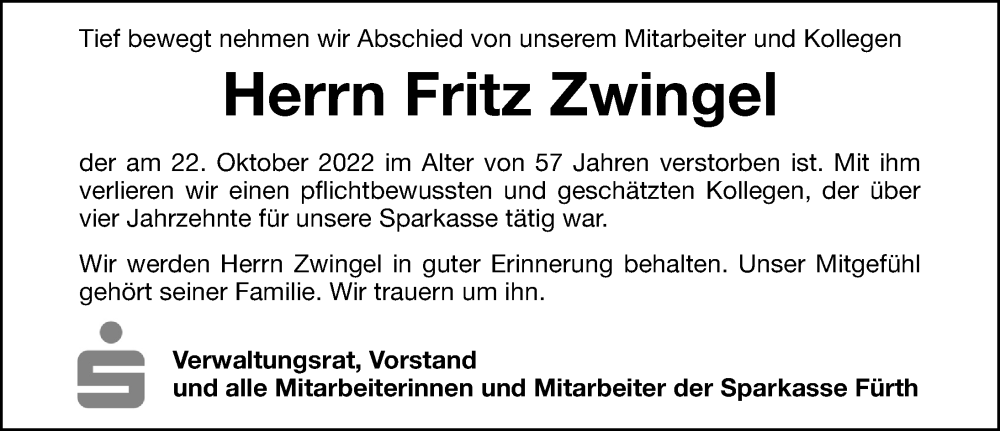 Tief bewegt nehmen wir Abschied von unserem Mitarbeiter und Kollegen

Herrn Fritz Zwingel

der am 22. Oktober 2022 im Alter von 57 Jahren verstorben ist. Mit ihm verlieren wir einen pflichtbewussten und geschätzten Kollegen, der über vier Jahrzehnte für unsere Sparkasse tätig war.

Wir werden Herrn Zwingel in guter Erinnerung behalten. Unser Mitgefühl gehört seiner Familie. Wir trauern um ihn.

Verwaltungsrat, Vorstand
und alle Mitarbeiterinnen und Mitarbeiter der Sparkasse Fürth